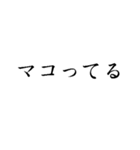 マコってる